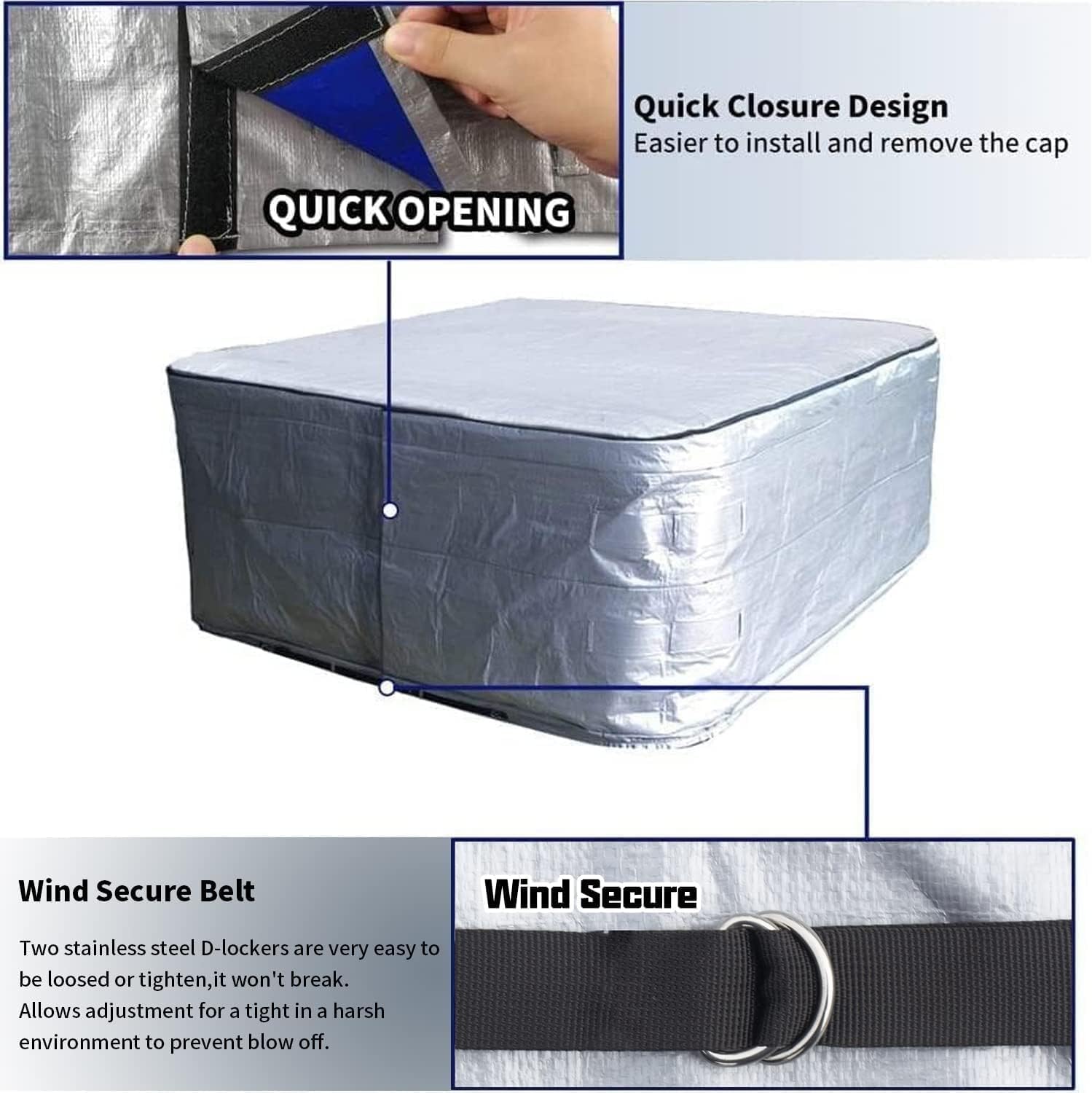 QUICK OPENING

Quick Closure Design
Easier to install and remove the cap

Wind Secure Belt

Two stainless steel D-lockers are very easy to be loosed or tighten,it won't break. Allows adjustment for a tight in a harsh environment to prevent blow off.

Wind Secure